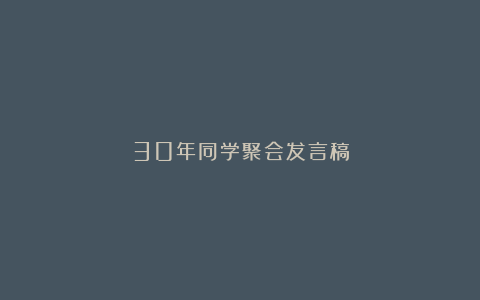 30年同学聚会发言稿